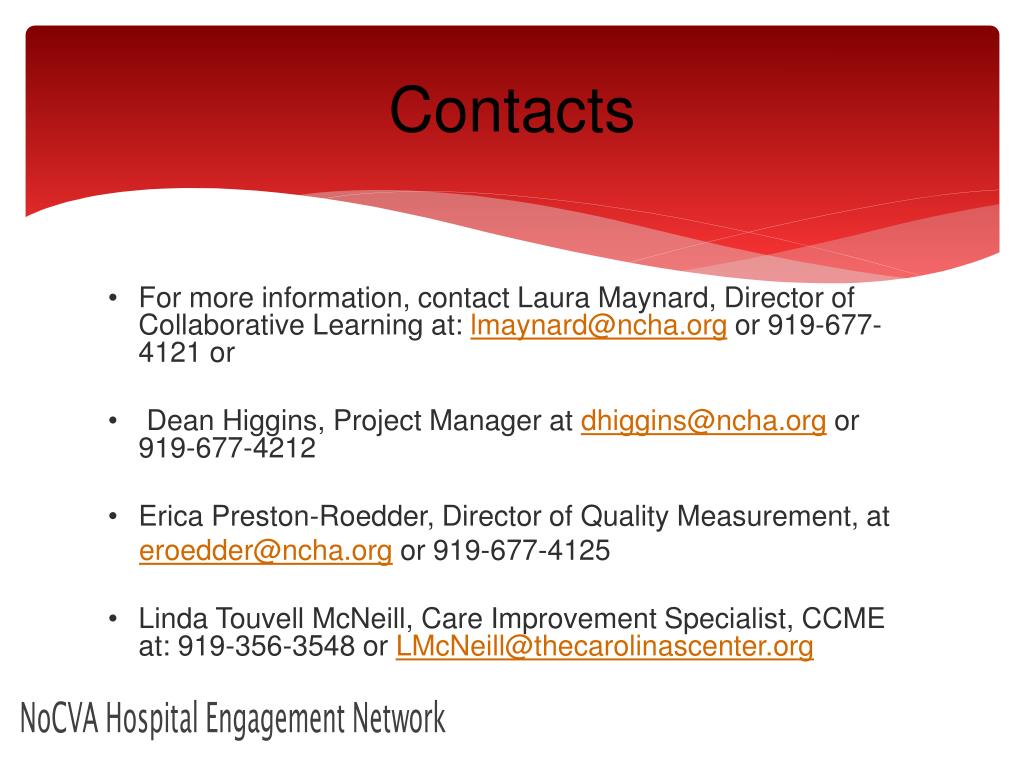 Contacts

• For more information, contact Laura Maynard, Director of Collaborative Learning at: lmaynard@ncha.org or 919-677-4121 or

• Dean Higgins, Project Manager at dhiggins@ncha.org or 919-677-4212

• Erica Preston-Roedder, Director of Quality Measurement, at eroedder@ncha.org or 919-677-4125

• Linda Touvell McNeill, Care Improvement Specialist, CCME at: 919-356-3548 or LMcNeill@thecarolinascenter.org

NoCVA Hospital Engagement Network